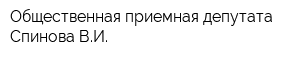 Общественная приемная депутата Спинова В.И.